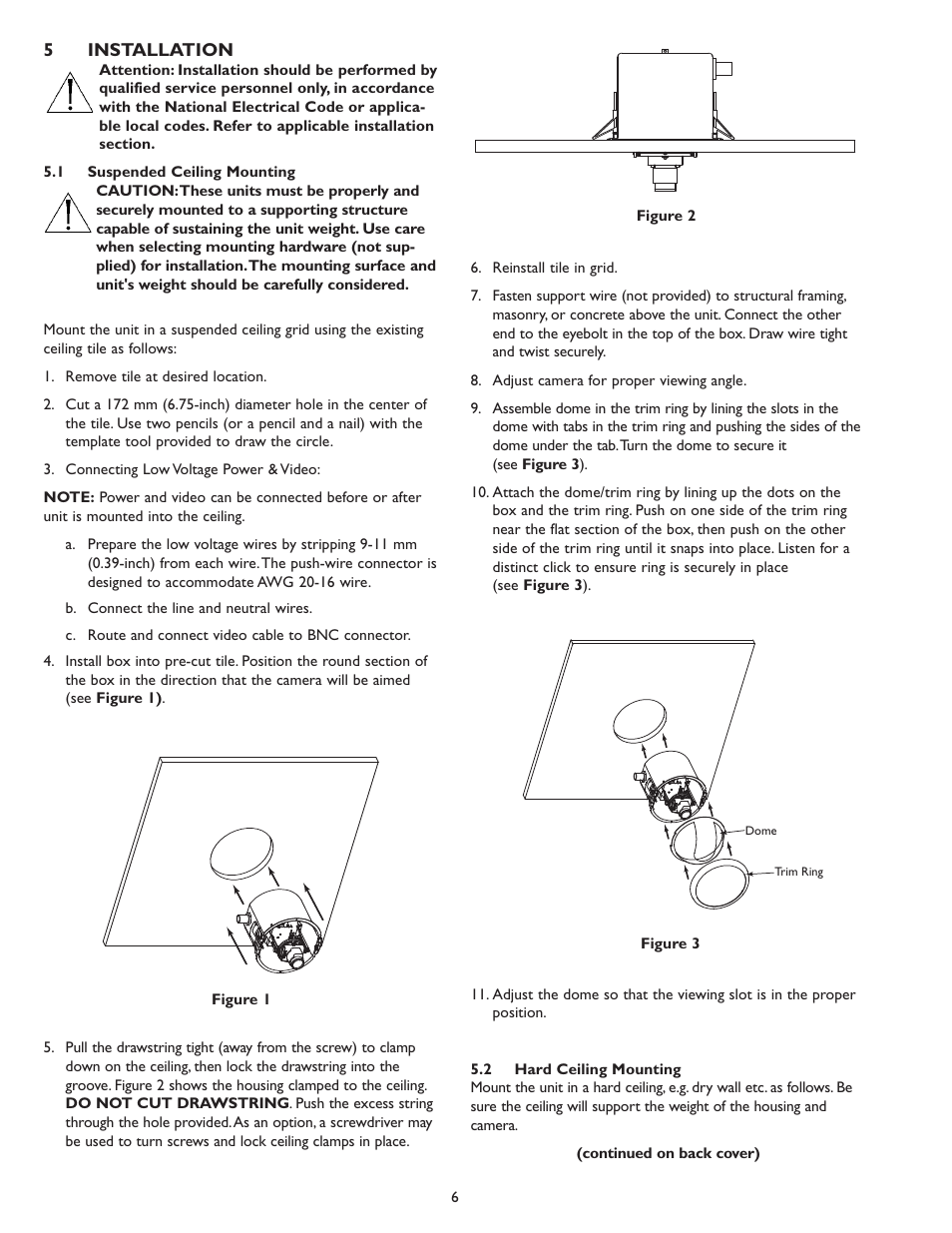 5 INSTALLATION

Attention: Installation should be performed by qualified service personnel only, in accordance with the National Electrical Code or applicable local codes. Refer to applicable installation section.

5.1 Suspended Ceiling Mounting

CAUTION: These units must be properly and securely mounted to a supporting structure capable of sustaining the unit weight. Use care when selecting mounting hardware (not supplied) for installation. The mounting surface and unit's weight should be carefully considered.

Mount the unit in a suspended ceiling grid using the existing ceiling tile as follows:

1. Remove tile at desired location.

2. Cut a 172 mm (6.75-inch) diameter hole in the center of the tile. Use two pencils (or a pencil and a nail) with the template tool provided to draw the circle.

3. Connecting Low Voltage Power & Video:

NOTE: Power and video can be connected before or after unit is mounted into the ceiling.

a. Prepare the low voltage wires by stripping 9-11 mm (0.39-inch) from each wire. The push-wire connector is designed to accommodate AWG 20-16 wire.

b. Connect the line and neutral wires.

c. Route and connect video cable to BNC connector.

4. Install box into pre-cut tile. Position the round section of the box in the direction that the camera will be aimed (see Figure 1).

Figure 1

5. Pull the drawstring tight (away from the screw) to clamp down on the ceiling, then lock the drawstring into the groove. Figure 2 shows the housing clamped to the ceiling. DO NOT CUT DRAWSTRING. Push the excess string through the hole provided. As an option, a screwdriver may be used to turn screws and lock ceiling clamps in place.

Figure 2

6. Reinstall tile in grid.

7. Fasten support wire (not provided) to structural framing, masonry, or concrete above the unit. Connect the other end to the eyebolt in the top of the box. Draw wire tight and twist securely.

8. Adjust camera for proper viewing angle.

9. Assemble dome in the trim ring by lining the slots in the dome with tabs in the trim ring and pushing the sides of the dome under the tab. Turn the dome to secure it (see Figure 3).

10. Attach the dome/trim ring by lining up the dots on the box and the trim ring. Push on one side of the trim ring near the flat section of the box, then push on the other side of the trim ring until it snaps into place. Listen for a distinct click to ensure ring is securely in place (see Figure 3).

Dome

Trim Ring

Figure 3

11. Adjust the dome so that the viewing slot is in the proper position.

5.2 Hard Ceiling Mounting

Mount the unit in a hard ceiling, e.g. dry wall etc. as follows. Be sure the ceiling will support the weight of the housing and camera.

(continued on back cover)

6